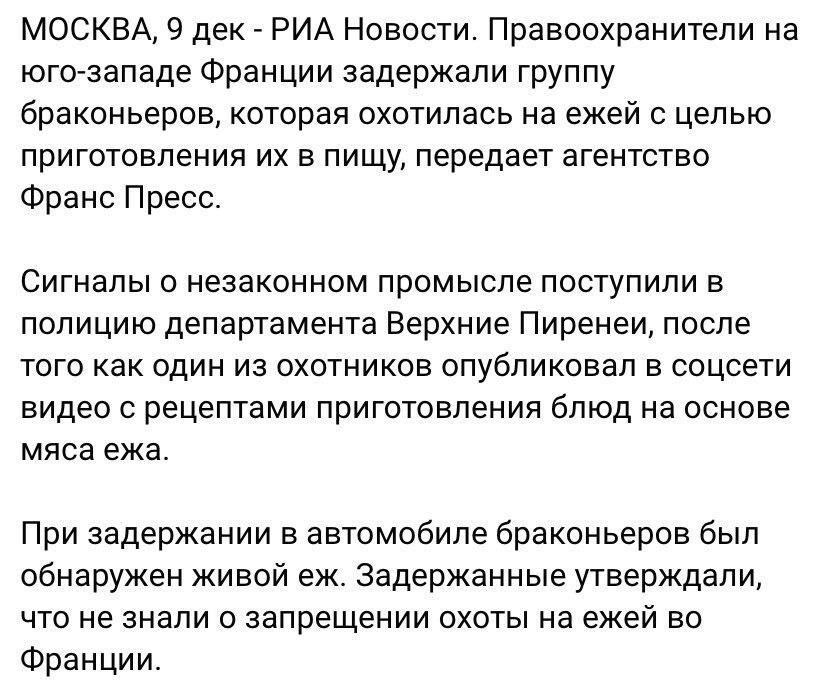 МОСКВА, 9 дек - РИА Новости. Правоохранители на юго-западе Франции задержали группу браконьеров, которая охотилась на ежей с целью приготовления их в пищу, передает агентство Франс Пресс.

Сигналы о незаконном промысле поступили в полицию департамента Верхние Пиренеи, после того как один из охотников опубликовал в соцсети видео с рецептами приготовления блюд на основе мяса ежа.

При задержании в автомобиле браконьеров был обнаружен живой еж. Задержанные утверждали, что не знали о запрещении охоты на ежей во Франции.